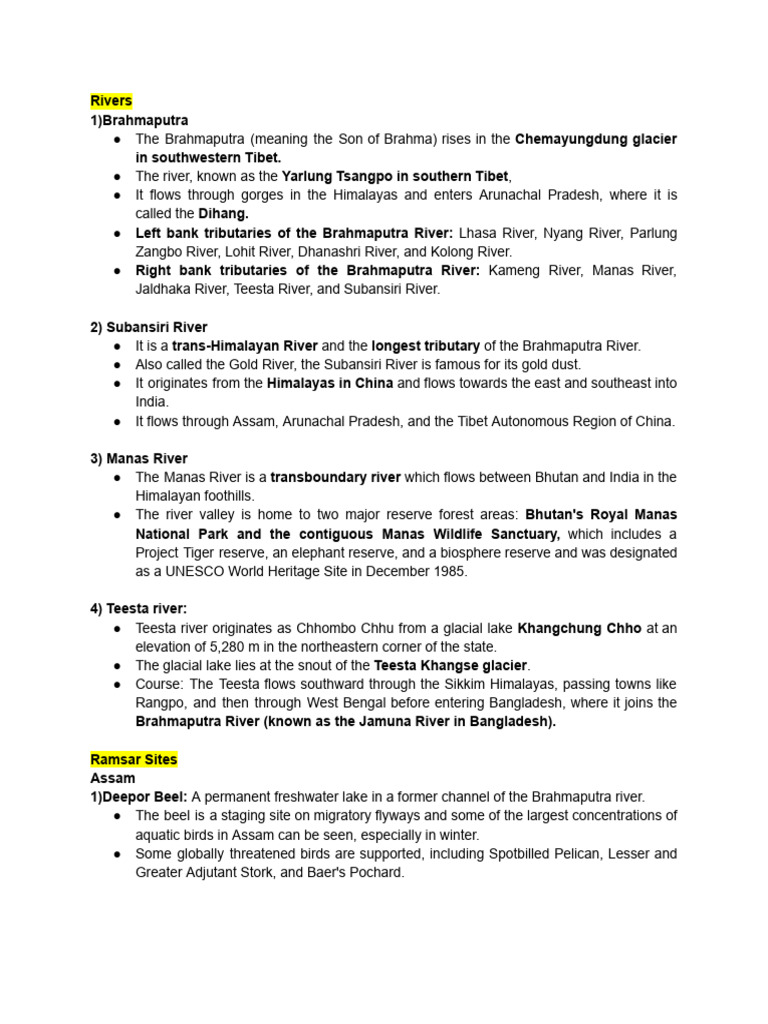 Rivers
1)Brahmaputra
● The Brahmaputra (meaning the Son of Brahma) rises in the Chemayungdung glacier in southwestern Tibet.
● The river, known as the Yarlung Tsangpo in southern Tibet,
● It flows through gorges in the Himalayas and enters Arunachal Pradesh, where it is called the Dihang.
● Left bank tributaries of the Brahmaputra River: Lhasa River, Nyang River, Parlung Zangbo River, Lohit River, Dhanashri River, and Kolong River.
● Right bank tributaries of the Brahmaputra River: Kameng River, Manas River, Jaldhaka River, Teesta River, and Subansiri River.

2) Subansiri River
● It is a trans-Himalayan River and the longest tributary of the Brahmaputra River.
● Also called the Gold River, the Subansiri River is famous for its gold dust.
● It originates from the Himalayas in China and flows towards the east and southeast into India.
● It flows through Assam, Arunachal Pradesh, and the Tibet Autonomous Region of China.

3) Manas River
● The Manas River is a transboundary river which flows between Bhutan and India in the Himalayan foothills.
● The river valley is home to two major reserve forest areas: Bhutan's Royal Manas National Park and the contiguous Manas Wildlife Sanctuary, which includes a Project Tiger reserve, an elephant reserve, and a biosphere reserve and was designated as a UNESCO World Heritage Site in December 1985.

4) Teesta river:
● Teesta river originates as Chhombo Chhu from a glacial lake Khangchung Chho at an elevation of 5,280 m in the northeastern corner of the state.
● The glacial lake lies at the snout of the Teesta Khangse glacier.
● Course: The Teesta flows southward through the Sikkim Himalayas, passing towns like Rangpo, and then through West Bengal before entering Bangladesh, where it joins the Brahmaputra River (known as the Jamuna River in Bangladesh).

Ramsar Sites
Assam
1)Deepor Beel: A permanent freshwater lake in a former channel of the Brahmaputra river.
● The beel is a staging site on migratory flyways and some of the largest concentrations of aquatic birds in Assam can be seen, especially in winter.
● Some globally threatened birds are supported, including Spotbilled Pelican, Lesser and Greater Adjutant Stork, and Baer's Pochard.